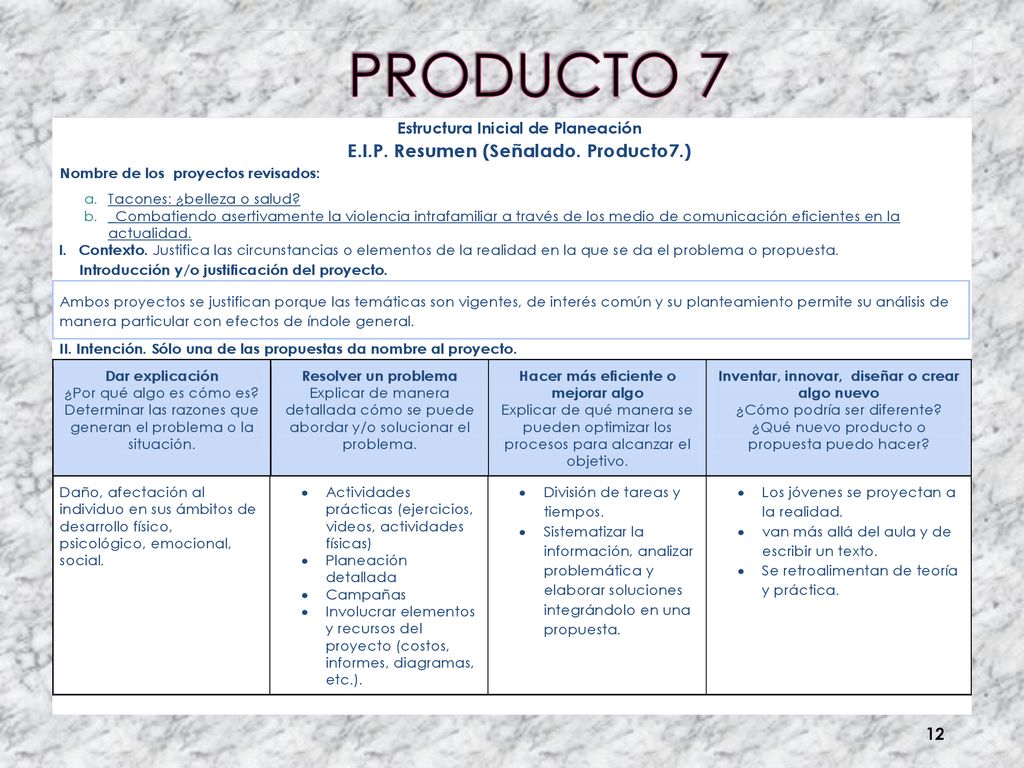 PRODUCTO 7

Estructura Inicial de Planeación

E.I.P. Resumen (Señalado. Producto7.)

Nombre de los proyectos revisados:

a. Tacones: ¿belleza o salud?
b. Combatiendo asertivamente la violencia intrafamiliar a través de los medio de comunicación eficientes en la actualidad.

I. Contexto. Justifica las circunstancias o elementos de la realidad en la que se da el problema o propuesta.
Introducción y/o justificación del proyecto.

Ambos proyectos se justifican porque las temáticas son vigentes, de interés común y su planteamiento permite su análisis de manera particular con efectos de índole general.

II. Intención. Sólo una de las propuestas da nombre al proyecto.

| Dar explicación ¿Por qué algo es cómo es? Determinar las razones que generan el problema o la situación. | Resolver un problema Explicar de manera detallada cómo se puede abordar y/o solucionar el problema. | Hacer más eficiente o mejorar algo Explicar de qué manera se pueden optimizar los procesos para alcanzar el objetivo. | Inventar, innovar, diseñar o crear algo nuevo ¿Cómo podría ser diferente? ¿Qué nuevo producto o propuesta puedo hacer? |
|---|---|---|---|
| Daño, afectación al individuo en sus ámbitos de desarrollo físico, psicológico, emocional, social. | • Actividades prácticas (ejercicios, videos, actividades físicas) • Planeación detallada • Campañas • Involucrar elementos y recursos del proyecto (costos, informes, diagramas, etc.). | • División de tareas y tiempos. • Sistematizar la información, analizar problemática y elaborar soluciones integrándolo en una propuesta. | • Los jóvenes se proyectan a la realidad. • van más allá del aula y de escribir un texto. • Se retroalimentan de teoría y práctica. |

12